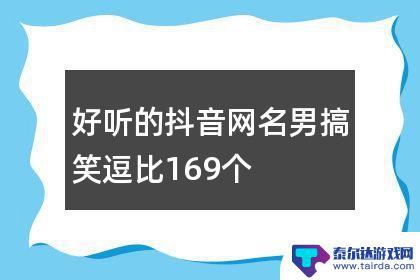 好听的抖音网名男搞笑逗比169个

泰尔达游戏网
www.tairda.com